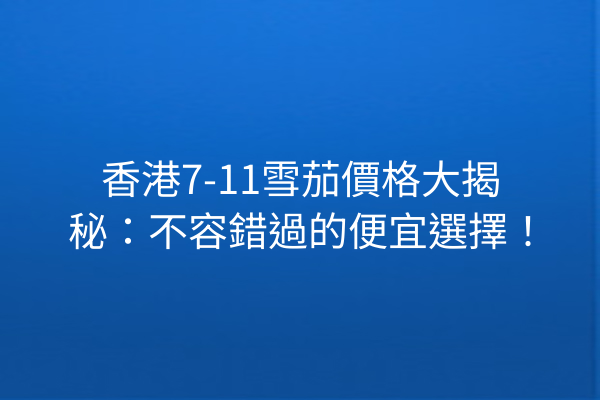 香港7-11雪茄價格大揭秘：不容錯過的便宜選擇！